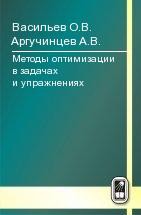 Васильев О.В.
Аргучинцев А.В.

Методы оптимизации в задачах и упражнениях